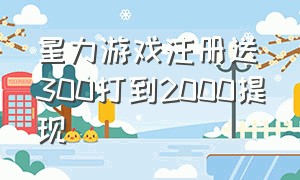 星力游戏注册送300打到2000提现